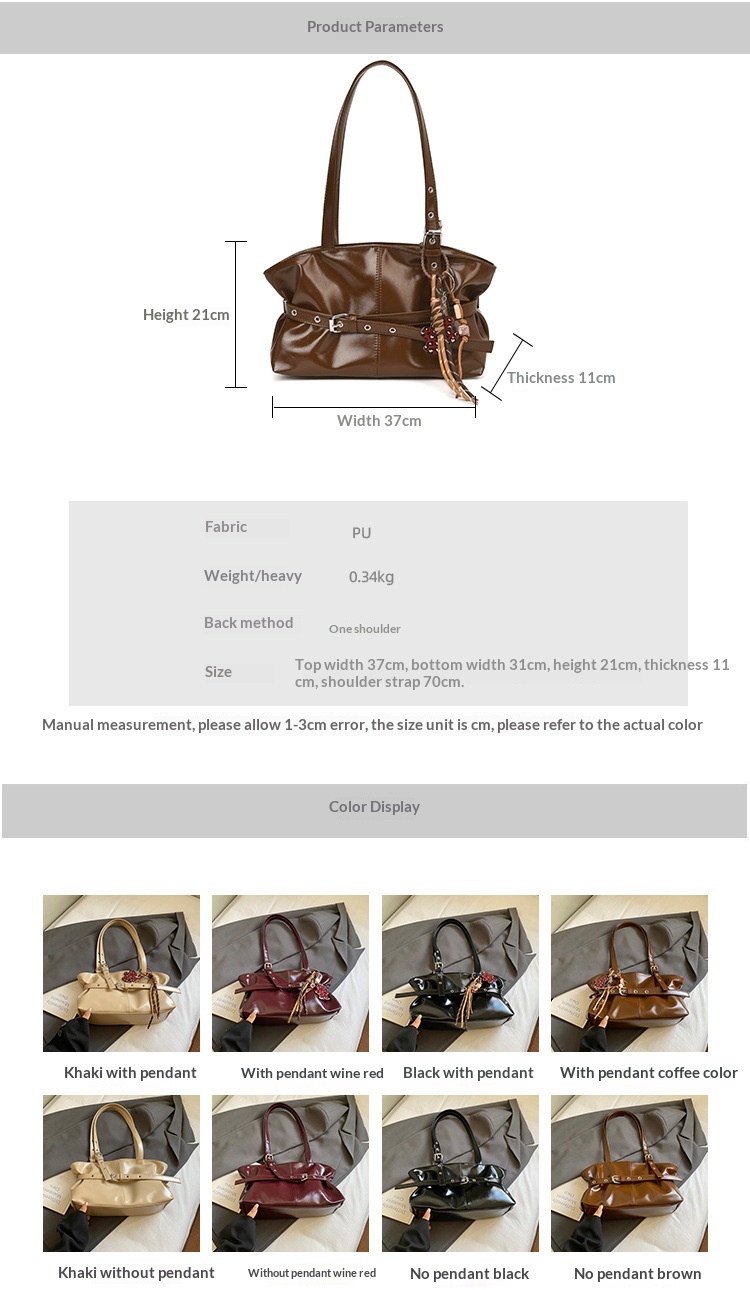 Product Parameters

Height 21cm

Thickness 11cm

Width 37cm

Fabric
PU

Weight/heavy
0.34kg

Back method
One shoulder

Size
Top width 37cm, bottom width 31cm, height 21cm, thickness 11 cm, shoulder strap 70cm.

Manual measurement, please allow 1-3cm error, the size unit is cm, please refer to the actual color

Color Display

Khaki with pendant

With pendant wine red

Black with pendant

With pendant coffee color

Khaki without pendant

Without pendant wine red

No pendant black

No pendant brown